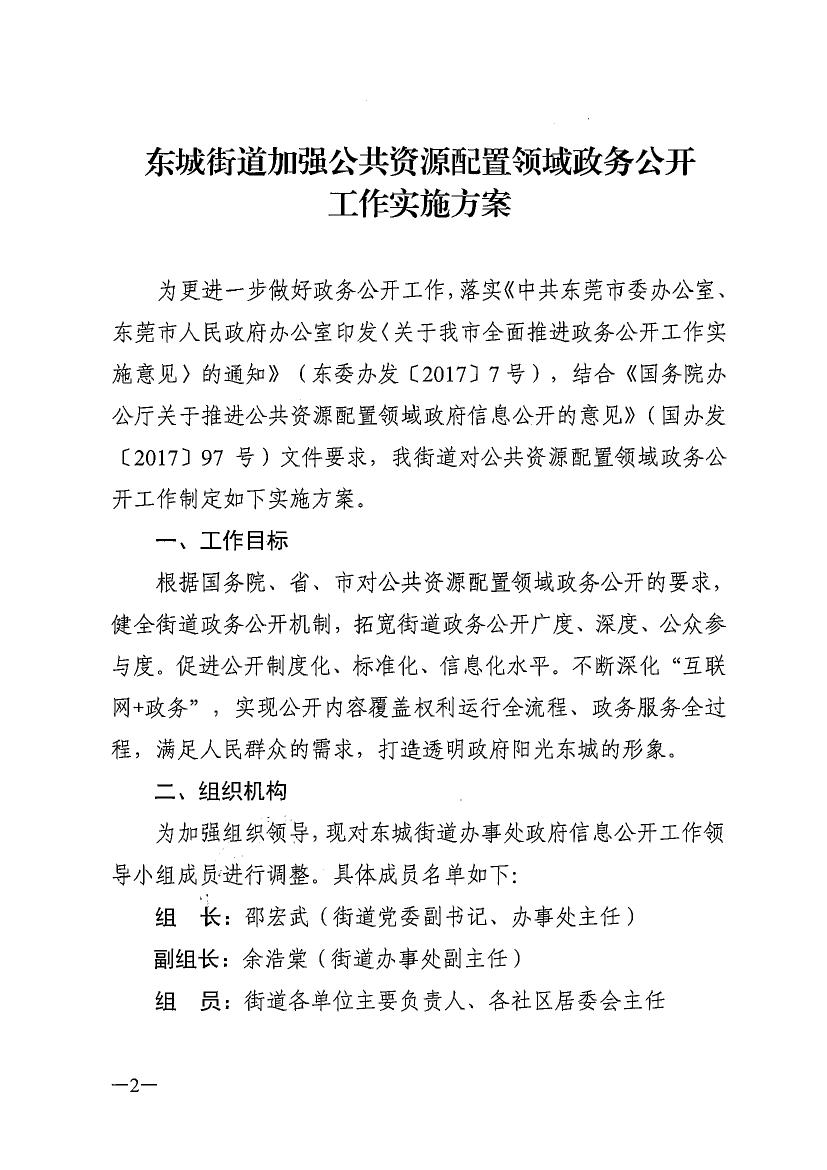 东城街道加强公共资源配置领域政务公开工作实施方案

为更进一步做好政务公开工作，落实《中共东莞市委办公室、东莞市人民政府办公室印发〈关于我市全面推进政务公开工作实施意见〉的通知》（东委办发〔2017〕7号），结合《国务院办公厅关于推进公共资源配置领域政府信息公开的意见》（国办发〔2017〕97 号）文件要求，我街道对公共资源配置领域政务公开工作制定如下实施方案。

一、工作目标

根据国务院、省、市对公共资源配置领域政务公开的要求，健全街道政务公开机制，拓宽街道政务公开广度、深度、公众参与度。促进公开制度化、标准化、信息化水平。不断深化“互联网+政务”，实现公开内容覆盖权利运行全流程、政务服务全过程，满足人民群众的需求，打造透明政府阳光东城的形象。

二、组织机构

为加强组织领导，现对东城街道办事处政府信息公开工作领导小组成员进行调整。具体成员名单如下：

组　长：邵宏武（街道党委副书记、办事处主任）

副组长：余浩棠（街道办事处副主任）

组　员：街道各单位主要负责人、各社区居委会主任

—2—